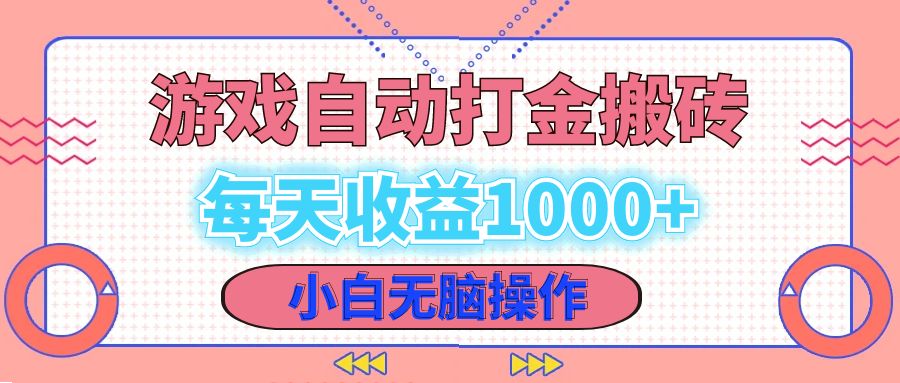 游戏自动打金搬砖

每天收益1000+

小白无脑操作